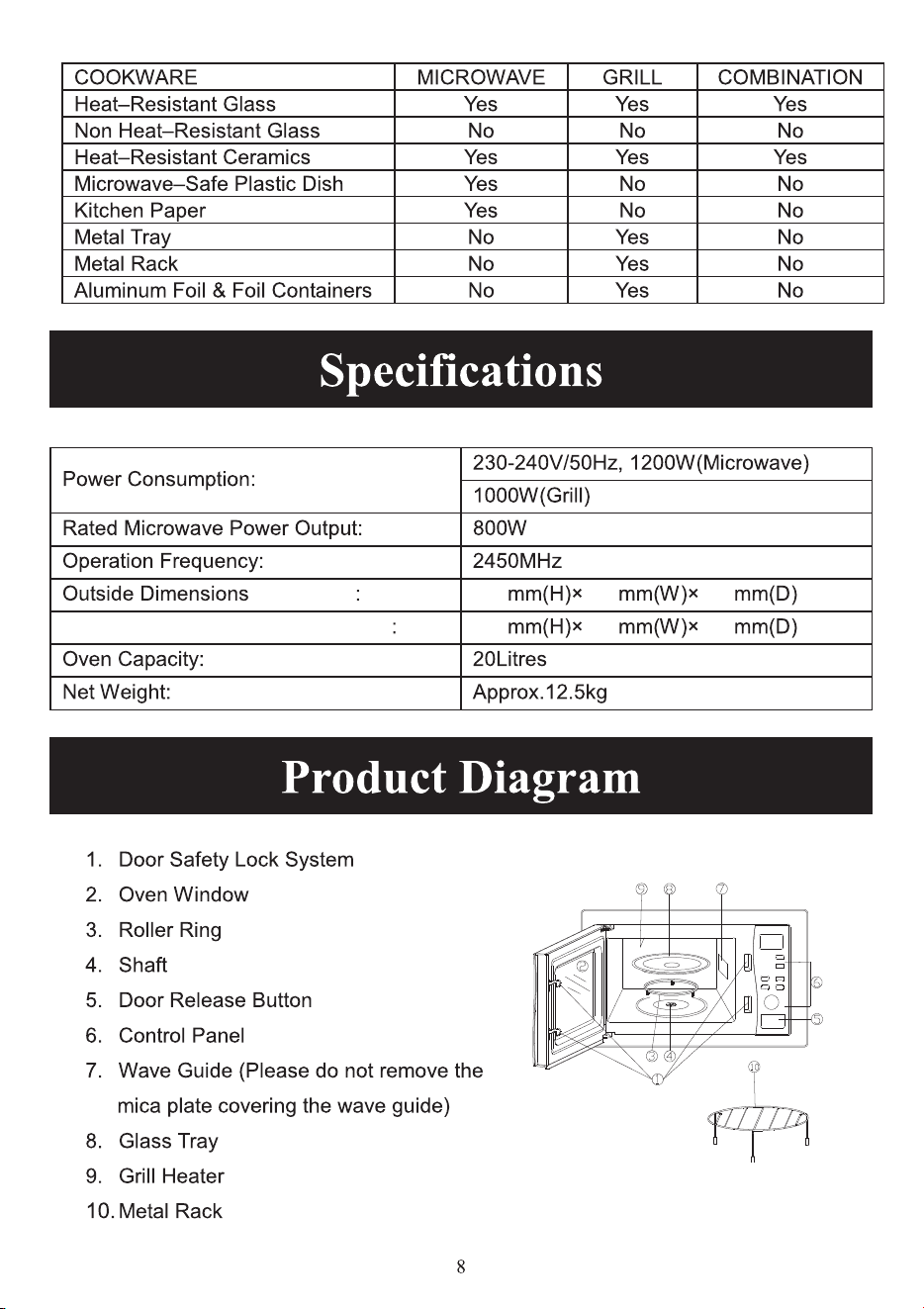 | COOKWARE | MICROWAVE | GRILL | COMBINATION |
|---|---|---|---|
| Heat–Resistant Glass | Yes | Yes | Yes |
| Non Heat–Resistant Glass | No | No | No |
| Heat–Resistant Ceramics | Yes | Yes | Yes |
| Microwave–Safe Plastic Dish | Yes | No | No |
| Kitchen Paper | Yes | No | No |
| Metal Tray | No | Yes | No |
| Metal Rack | No | Yes | No |
| Aluminum Foil & Foil Containers | No | Yes | No |

Specifications

| Power Consumption: | 230-240V/50Hz, 1200W(Microwave) |
|---|---|
| | 1000W(Grill) |
| Rated Microwave Power Output: | 800W |
| Operation Frequency: | 2450MHz |
| Outside Dimensions : | mm(H)× mm(W)× mm(D) |
| : | mm(H)× mm(W)× mm(D) |
| Oven Capacity: | 20Litres |
| Net Weight: | Approx.12.5kg |

Product Diagram

1. Door Safety Lock System
2. Oven Window
3. Roller Ring
4. Shaft
5. Door Release Button
6. Control Panel
7. Wave Guide (Please do not remove the mica plate covering the wave guide)
8. Glass Tray
9. Grill Heater
10. Metal Rack

⑨ ⑧ ⑦ ② ⑥ ⑤ ③ ④ ① ⑩

8